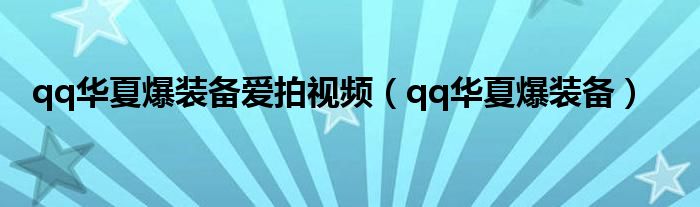 qq华夏爆装备爱拍视频（qq华夏爆装备）